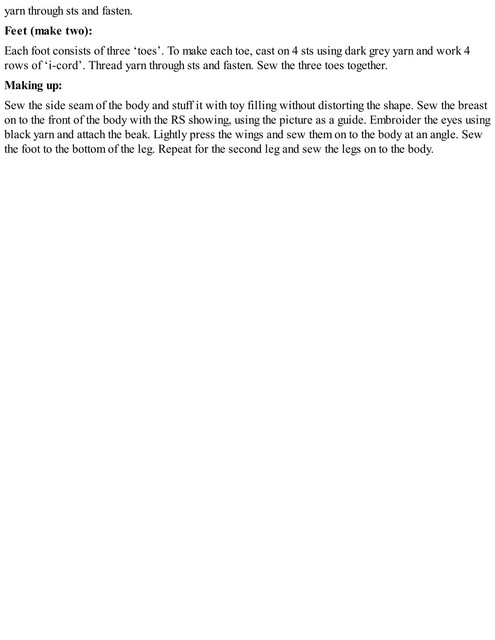 yarn through sts and fasten.

Feet (make two):

Each foot consists of three 'toes'. To make each toe, cast on 4 sts using dark grey yarn and work 4 rows of 'i-cord'. Thread yarn through sts and fasten. Sew the three toes together.

Making up:

Sew the side seam of the body and stuff it with toy filling without distorting the shape. Sew the breast on to the front of the body with the RS showing, using the picture as a guide. Embroider the eyes using black yarn and attach the beak. Lightly press the wings and sew them on to the body at an angle. Sew the foot to the bottom of the leg. Repeat for the second leg and sew the legs on to the body.